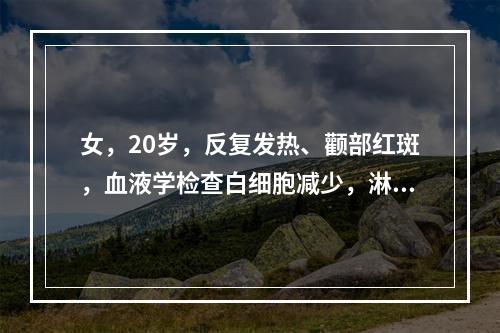 女，20岁，反复发热、颧部红斑，血液学检查白细胞减少，淋...